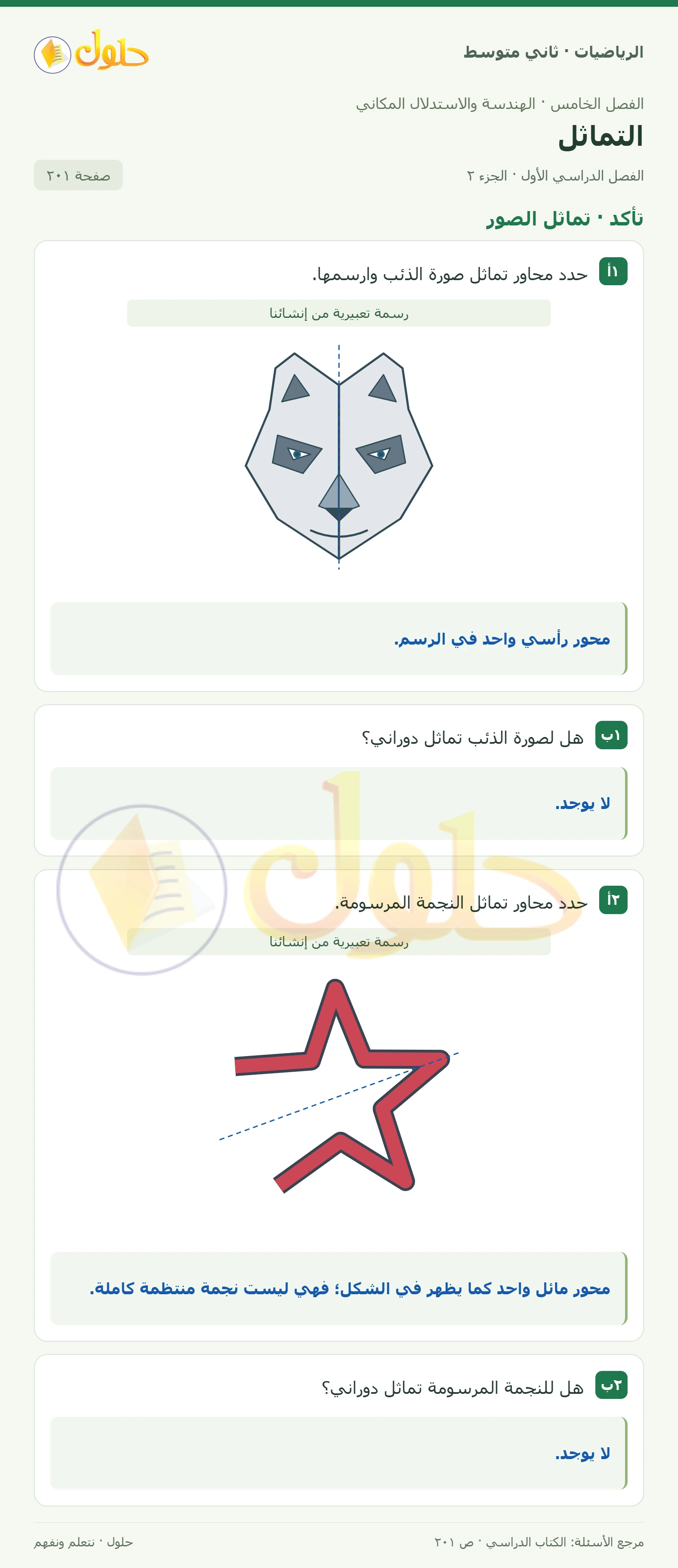 الرياضيات · ثاني متوسط

حلول

الفصل الخامس · الهندسة والاستدلال المكاني

التماثل

الفصل الدراسي الأول · الجزء ٢

صفحة ٢٠١

تأكد · تماثل الصور

١أ حدد محاور تماثل صورة الذئب وارسمها.

رسمة تعبيرية من إنشائنا

محور رأسي واحد في الرسم.

١ب هل لصورة الذئب تماثل دوراني؟

لا يوجد.

٢أ حدد محاور تماثل النجمة المرسومة.

رسمة تعبيرية من إنشائنا

محور مائل واحد كما يظهر في الشكل؛ فهي ليست نجمة منتظمة كاملة.

٢ب هل للنجمة المرسومة تماثل دوراني؟

لا يوجد.

مرجع الأسئلة: الكتاب الدراسي · ص ٢٠١

حلول · نتعلم ونفهم